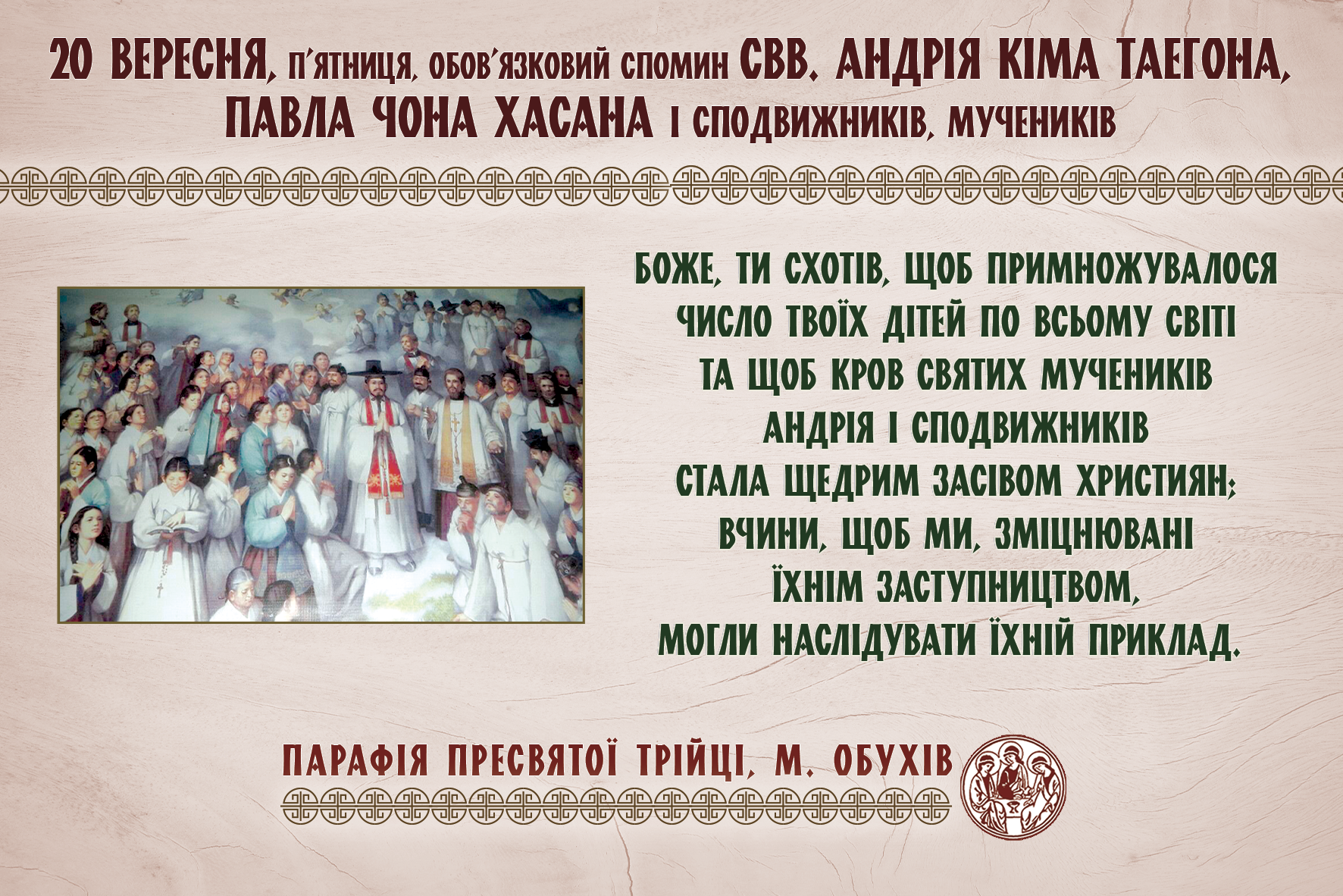 20 ВЕРЕСНЯ, П'ЯТНИЦЯ, ОБОВ'ЯЗКОВИЙ СПОМИН СВВ. АНДРІЯ КІМА ТАЕГОНА, ПАВЛА ЧОНА ХАСАНА І СПОДВИЖНИКІВ, МУЧЕНИКІВ

БОЖЕ, ТИ СХОТІВ, ЩОБ ПРИМНОЖУВАЛОСЯ ЧИСЛО ТВОЇХ ДІТЕЙ ПО ВСЬОМУ СВІТІ ТА ЩОБ КРОВ СВЯТИХ МУЧЕНИКІВ АНДРІЯ І СПОДВИЖНИКІВ СТАЛА ЩЕДРИМ ЗАСІВОМ ХРИСТИЯН; ВЧИНИ, ЩОБ МИ, ЗМІЦНЮВАНІ ЇХНІМ ЗАСТУПНИЦТВОМ, МОГЛИ НАСЛІДУВАТИ ЇХНІЙ ПРИКЛАД.

ПАРАФІЯ ПРЕСВЯТОЇ ТРІЙЦІ, М. ОБУХІВ